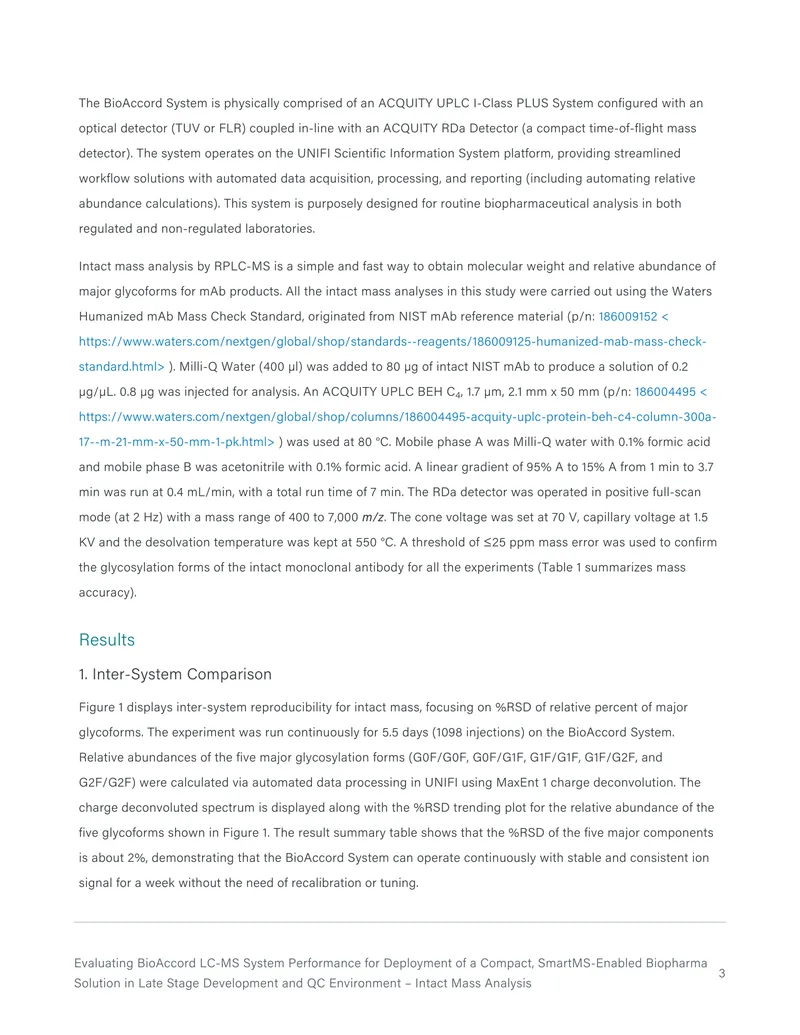 The BioAccord System is physically comprised of an ACQUITY UPLC I-Class PLUS System configured with an optical detector (TUV or FLR) coupled in-line with an ACQUITY RDa Detector (a compact time-of-flight mass detector). The system operates on the UNIFI Scientific Information System platform, providing streamlined workflow solutions with automated data acquisition, processing, and reporting (including automating relative abundance calculations). This system is purposely designed for routine biopharmaceutical analysis in both regulated and non-regulated laboratories.

Intact mass analysis by RPLC-MS is a simple and fast way to obtain molecular weight and relative abundance of major glycoforms for mAb products. All the intact mass analyses in this study were carried out using the Waters Humanized mAb Mass Check Standard, originated from NIST mAb reference material (p/n: 186009152 < https://www.waters.com/nextgen/global/shop/standards--reagents/186009125-humanized-mab-mass-check-standard.html> ). Milli-Q Water (400 µl) was added to 80 µg of intact NIST mAb to produce a solution of 0.2 µg/µL. 0.8 µg was injected for analysis. An ACQUITY UPLC BEH $C_4$, 1.7 µm, 2.1 mm x 50 mm (p/n: 186004495 < https://www.waters.com/nextgen/global/shop/columns/186004495-acquity-uplc-protein-beh-c4-column-300a-17--m-21-mm-x-50-mm-1-pk.html> ) was used at 80 °C. Mobile phase A was Milli-Q water with 0.1% formic acid and mobile phase B was acetonitrile with 0.1% formic acid. A linear gradient of 95% A to 15% A from 1 min to 3.7 min was run at 0.4 mL/min, with a total run time of 7 min. The RDa detector was operated in positive full-scan mode (at 2 Hz) with a mass range of 400 to 7,000 m/z. The cone voltage was set at 70 V, capillary voltage at 1.5 KV and the desolvation temperature was kept at 550 °C. A threshold of ≤25 ppm mass error was used to confirm the glycosylation forms of the intact monoclonal antibody for all the experiments (Table 1 summarizes mass accuracy).

Results

1. Inter-System Comparison

Figure 1 displays inter-system reproducibility for intact mass, focusing on %RSD of relative percent of major glycoforms. The experiment was run continuously for 5.5 days (1098 injections) on the BioAccord System. Relative abundances of the five major glycosylation forms (G0F/G0F, G0F/G1F, G1F/G1F, G1F/G2F, and G2F/G2F) were calculated via automated data processing in UNIFI using MaxEnt 1 charge deconvolution. The charge deconvoluted spectrum is displayed along with the %RSD trending plot for the relative abundance of the five glycoforms shown in Figure 1. The result summary table shows that the %RSD of the five major components is about 2%, demonstrating that the BioAccord System can operate continuously with stable and consistent ion signal for a week without the need of recalibration or tuning.

Evaluating BioAccord LC-MS System Performance for Deployment of a Compact, SmartMS-Enabled Biopharma Solution in Late Stage Development and QC Environment – Intact Mass Analysis

3